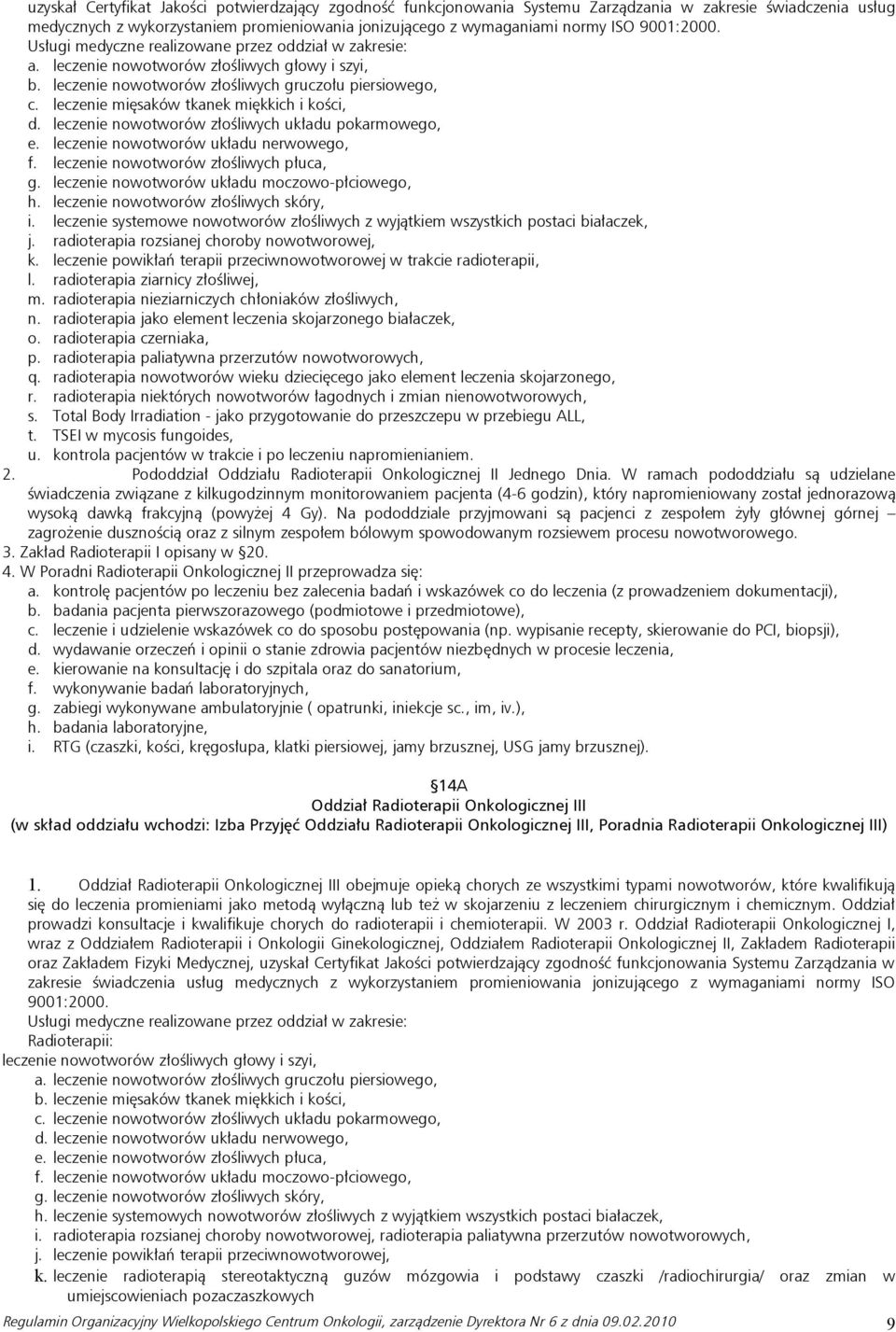 uzyskał Certyfikat Jakości potwierdzający zgodność funkcjonowania Systemu Zarządzania w zakresie świadczenia usług medycznych z wykorzystaniem promieniowania jonizującego z wymaganiami normy ISO 9001:2000.
Usługi medyczne realizowane przez oddział w zakresie:
a. leczenie nowotworów złośliwych głowy i szyi,
b. leczenie nowotworów złośliwych gruczołu piersiowego,
c. leczenie mięsaków tkanek miękkich i kości,
d. leczenie nowotworów złośliwych układu pokarmowego,
e. leczenie nowotworów układu nerwowego,
f. leczenie nowotworów złośliwych płuca,
g. leczenie nowotworów układu moczowo-płciowego,
h. leczenie nowotworów złośliwych skóry,
i. leczenie systemowe nowotworów złośliwych z wyjątkiem wszystkich postaci białaczek,
j. radioterapia rozsianej choroby nowotworowej,
k. leczenie powikłań terapii przeciwnowotworowej w trakcie radioterapii,
l. radioterapia ziarnicy złośliwej,
m. radioterapia nieziarniczych chłoniaków złośliwych,
n. radioterapia jako element leczenia skojarzonego białaczek,
o. radioterapia czerniaka,
p. radioterapia paliatywna przerzutów nowotworowych,
q. radioterapia nowotworów wieku dziecięcego jako element leczenia skojarzonego,
r. radioterapia niektórych nowotworów łagodnych i zmian nienowotworowych,
s. Total Body Irradiation - jako przygotowanie do przeszczepu w przebiegu ALL,
t. TSEI w mycosis fungoides,
u. kontrola pacjentów w trakcie i po leczeniu napromienianiem.
2. Pododdział Oddziału Radioterapii Onkologicznej II Jednego Dnia. W ramach pododdziału są udzielane świadczenia związane z kilkugodzinnym monitorowaniem pacjenta (4-6 godzin), który napromieniowany został jednorazową wysoką dawką frakcyjną (powyżej 4 Gy). Na pododdziale przyjmowani są pacjenci z zespołem żyły głównej górnej – zagrożenie dusznością oraz z silnym zespołem bólowym spowodowanym rozsiewem procesu nowotworowego.
3. Zakład Radioterapii I opisany w §20.
4. W Poradni Radioterapii Onkologicznej II przeprowadza się:
a. kontrolę pacjentów po leczeniu bez zalecenia badań i wskazówek co do leczenia (z prowadzeniem dokumentacji),
b. badania pacjenta pierwszorazowego (podmiotowe i przedmiotowe),
c. leczenie i udzielenie wskazówek co do sposobu postępowania (np. wypisanie recepty, skierowanie do PCI, biopsji),
d. wydawanie orzeczeń i opinii o stanie zdrowia pacjentów niezbędnych w procesie leczenia,
e. kierowanie na konsultację i do szpitala oraz do sanatorium,
f. wykonywanie badań laboratoryjnych,
g. zabiegi wykonywane ambulatoryjnie ( opatrunki, iniekcje sc., im, iv.),
h. badania laboratoryjne,
i. RTG (czaszki, kości, kręgosłupa, klatki piersiowej, jamy brzusznej, USG jamy brzusznej).

§14A
Oddział Radioterapii Onkologicznej III
(w skład oddziału wchodzi: Izba Przyjęć Oddziału Radioterapii Onkologicznej III, Poradnia Radioterapii Onkologicznej III)

1. Oddział Radioterapii Onkologicznej III obejmuje opieką chorych ze wszystkimi typami nowotworów, które kwalifikują się do leczenia promieniami jako metodą wyłączną lub też w skojarzeniu z leczeniem chirurgicznym i chemicznym. Oddział prowadzi konsultacje i kwalifikuje chorych do radioterapii i chemioterapii. W 2003 r. Oddział Radioterapii Onkologicznej I, wraz z Oddziałem Radioterapii i Onkologii Ginekologicznej, Oddziałem Radioterapii Onkologicznej II, Zakładem Radioterapii oraz Zakładem Fizyki Medycznej, uzyskał Certyfikat Jakości potwierdzający zgodność funkcjonowania Systemu Zarządzania w zakresie świadczenia usług medycznych z wykorzystaniem promieniowania jonizującego z wymaganiami normy ISO 9001:2000.
Usługi medyczne realizowane przez oddział w zakresie:
Radioterapii:
leczenie nowotworów złośliwych głowy i szyi,
a. leczenie nowotworów złośliwych gruczołu piersiowego,
b. leczenie mięsaków tkanek miękkich i kości,
c. leczenie nowotworów złośliwych układu pokarmowego,
d. leczenie nowotworów układu nerwowego,
e. leczenie nowotworów złośliwych płuca,
f. leczenie nowotworów układu moczowo-płciowego,
g. leczenie nowotworów złośliwych skóry,
h. leczenie systemowych nowotworów złośliwych z wyjątkiem wszystkich postaci białaczek,
i. radioterapia rozsianej choroby nowotworowej, radioterapia paliatywna przerzutów nowotworowych,
j. leczenie powikłań terapii przeciwnowotworowej,
k. leczenie radioterapią stereotaktyczną guzów mózgowia i podstawy czaszki /radiochirurgia/ oraz zmian w umiejscowieniach pozaczaszkowych

Regulamin Organizacyjny Wielkopolskiego Centrum Onkologii, zarządzenie Dyrektora Nr 6 z dnia 09.02.2010 9